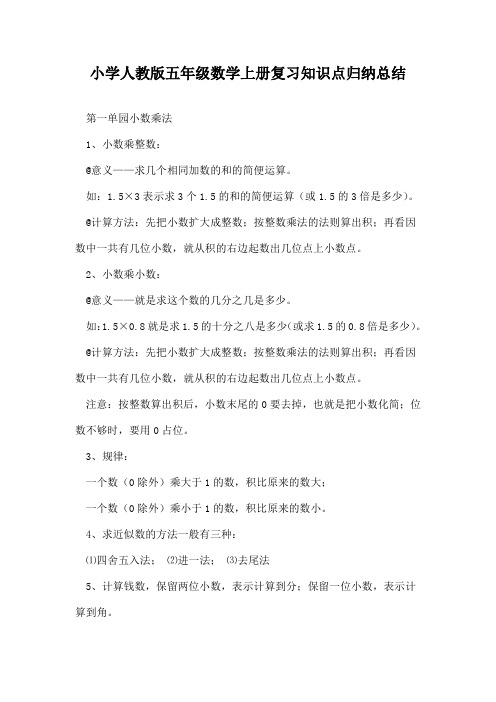 小学人教版五年级数学上册复习知识点归纳总结

第一单园小数乘法

1、小数乘整数：

@意义——求几个相同加数的和的简便运算。

如：1.5×3 表示求 3 个 1.5 的和的简便运算（或 1.5 的 3 倍是多少）。

@计算方法：先把小数扩大成整数；按整数乘法的法则算出积；再看因数中一共有几位小数，就从积的右边起数出几位点上小数点。

2、小数乘小数：

@意义——就是求这个数的几分之几是多少。

如：1.5×0.8 就是求 1.5 的十分之八是多少（或求 1.5 的 0.8 倍是多少）。

@计算方法：先把小数扩大成整数；按整数乘法的法则算出积；再看因数中一共有几位小数，就从积的右边起数出几位点上小数点。

注意：按整数算出积后，小数末尾的 0 要去掉，也就是把小数化简；位数不够时，要用 0 占位。

3、规律：

一个数（0 除外）乘大于 1 的数，积比原来的数大；

一个数（0 除外）乘小于 1 的数，积比原来的数小。

4、求近似数的方法一般有三种：

⑴四舍五入法； ⑵进一法； ⑶去尾法

5、计算钱数，保留两位小数，表示计算到分；保留一位小数，表示计算到角。